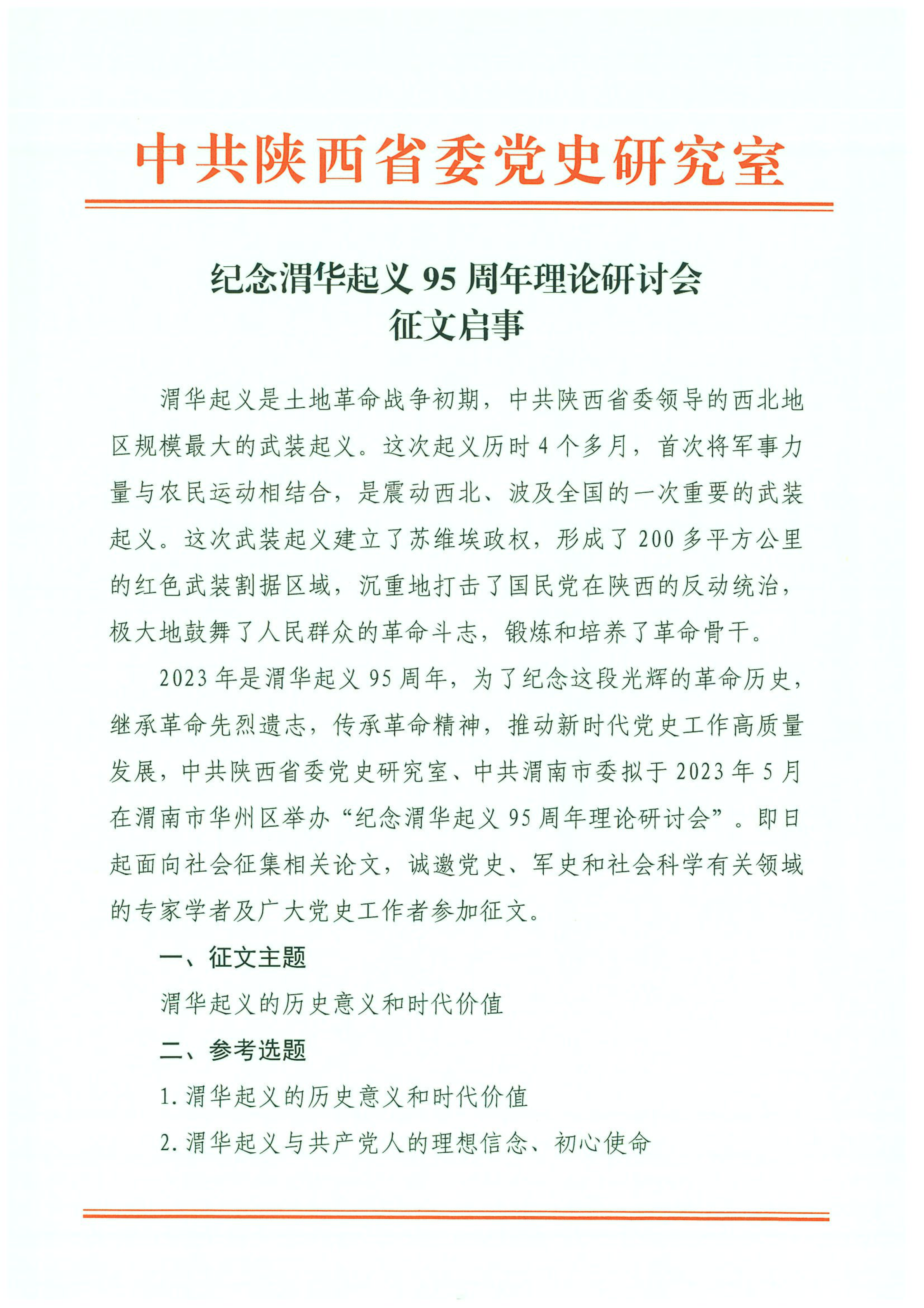 中共陕西省委党史研究室

纪念渭华起义 95 周年理论研讨会
征文启事

渭华起义是土地革命战争初期，中共陕西省委领导的西北地区规模最大的武装起义。这次起义历时 4 个多月，首次将军事力量与农民运动相结合，是震动西北、波及全国的一次重要的武装起义。这次武装起义建立了苏维埃政权，形成了 200 多平方公里的红色武装割据区域，沉重地打击了国民党在陕西的反动统治，极大地鼓舞了人民群众的革命斗志，锻炼和培养了革命骨干。

2023 年是渭华起义 95 周年，为了纪念这段光辉的革命历史，继承革命先烈遗志，传承革命精神，推动新时代党史工作高质量发展，中共陕西省委党史研究室、中共渭南市委拟于 2023 年 5 月在渭南市华州区举办“纪念渭华起义 95 周年理论研讨会”。即日起面向社会征集相关论文，诚邀党史、军史和社会科学有关领域的专家学者及广大党史工作者参加征文。

一、征文主题

渭华起义的历史意义和时代价值

二、参考选题

1. 渭华起义的历史意义和时代价值

2. 渭华起义与共产党人的理想信念、初心使命